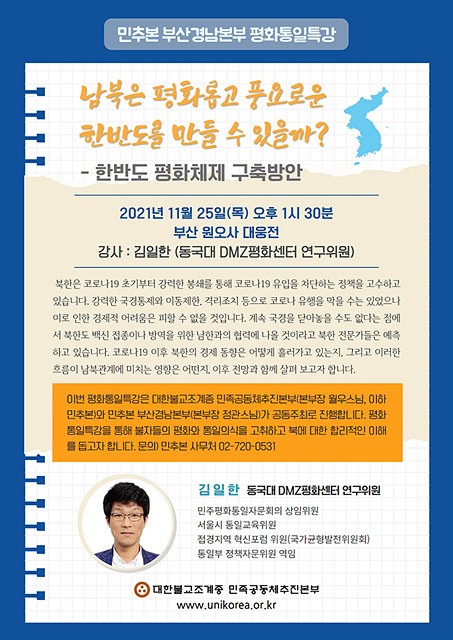 민추본 부산경남본부 평화통일특강

남북은 평화롭고 풍요로운 한반도를 만들 수 있을까?

- 한반도 평화체제 구축방안

2021년 11월 25일(목) 오후 1시 30분
부산 원오사 대웅전
강사 : 김일한 (동국대 DMZ평화센터 연구위원)

북한은 코로나19 초기부터 강력한 봉쇄를 통해 코로나19 유입을 차단하는 정책을 고수하고 있습니다. 강력한 국경통제와 이동제한, 격리조치 등으로 코로나 유행을 막을 수는 있었으나 이로 인한 경제적 어려움은 피할 수 없을 것입니다. 계속 국경을 닫아놓을 수도 없다는 점에서 북한도 백신 접종이나 방역을 위한 남한과의 협력에 나올 것이라고 북한 전문가들은 예측하고 있습니다. 코로나19 이후 북한의 경제 동향은 어떻게 흘러가고 있는지, 그리고 이러한 흐름이 남북관계에 미치는 영향은 어떤지, 이후 전망과 함께 살펴 보고자 합니다.

이번 평화통일특강은 대한불교조계종 민족공동체추진본부(본부장 월우스님, 이하 민추본)와 민추본 부산경남본부(본부장 정관스님)가 공동주최로 진행합니다. 평화통일특강을 통해 불자들의 평화와 통일의식을 고취하고 북에 대한 합리적인 이해를 돕고자 합니다. 문의) 민추본 사무처 02-720-0531

김일한 동국대 DMZ평화센터 연구위원
민주평화통일자문회의 상임위원
서울시 통일교육위원
접경지역 혁신포럼 위원(국가균형발전위원회)
통일부 정책자문위원 역임

대한불교조계종 민족공동체추진본부
www.unikorea.or.kr